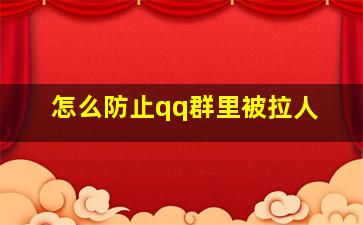 怎么防止qq群里被拉人